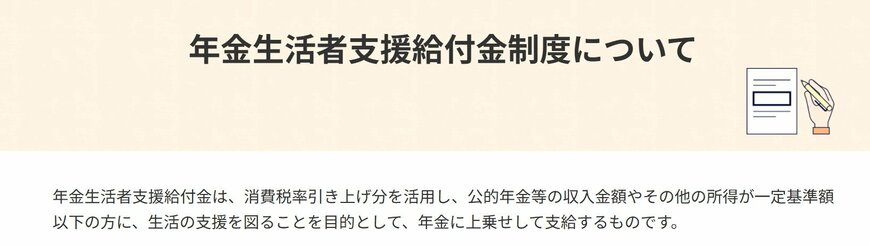 年金生活者支援給付金制度について

年金生活者支援給付金は、消費税率引き上げ分を活用し、公的年金等の収入金額やその他の所得が一定基準額以下の方に、生活の支援を図ることを目的として、年金に上乗せして支給するものです。